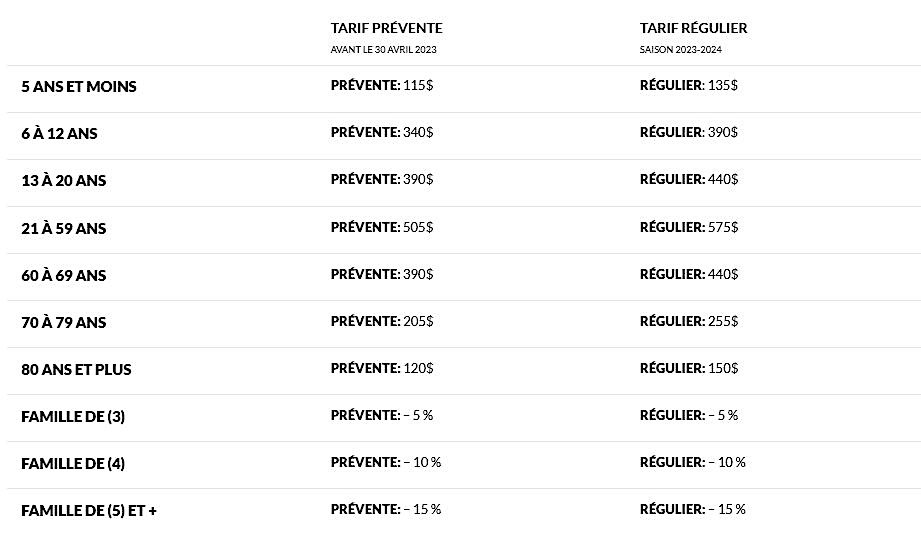 |  | TARIF PRÉVENTE AVANT LE 30 AVRIL 2023 | TARIF RÉGULIER SAISON 2023-2024 |
|---|---|---|
| 5 ANS ET MOINS | PRÉVENTE: 115$ | RÉGULIER: 135$ |
| 6 À 12 ANS | PRÉVENTE: 340$ | RÉGULIER: 390$ |
| 13 À 20 ANS | PRÉVENTE: 390$ | RÉGULIER: 440$ |
| 21 À 59 ANS | PRÉVENTE: 505$ | RÉGULIER: 575$ |
| 60 À 69 ANS | PRÉVENTE: 390$ | RÉGULIER: 440$ |
| 70 À 79 ANS | PRÉVENTE: 205$ | RÉGULIER: 255$ |
| 80 ANS ET PLUS | PRÉVENTE: 120$ | RÉGULIER: 150$ |
| FAMILLE DE (3) | PRÉVENTE: – 5 % | RÉGULIER: – 5 % |
| FAMILLE DE (4) | PRÉVENTE: – 10 % | RÉGULIER: – 10 % |
| FAMILLE DE (5) ET + | PRÉVENTE: – 15 % | RÉGULIER: – 15 % |